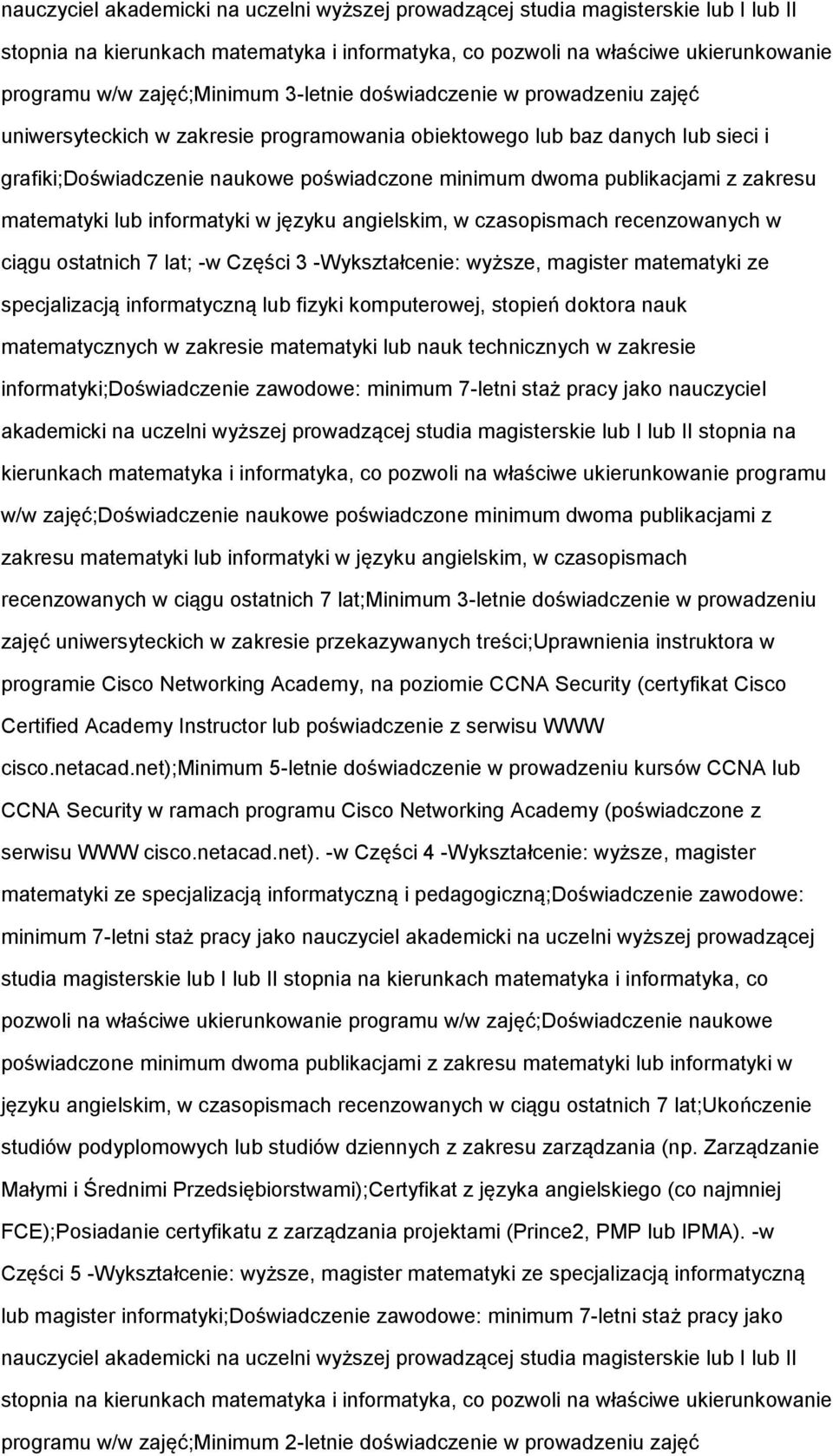 nauczyciel akademicki na uczelni wyższej prowadzącej studia magisterskie lub I lub II stopnia na kierunkach matematyka i informatyka, co pozwoli na właściwe ukierunkowanie programu w/w zajęć;Minimum 3-letnie doświadczenie w prowadzeniu zajęć uniwersyteckich w zakresie programowania obiektowego lub baz danych lub sieci i grafiki;Doświadczenie naukowe poświadczone minimum dwoma publikacjami z zakresu matematyki lub informatyki w języku angielskim, w czasopismach recenzowanych w ciągu ostatnich 7 lat; -w Części 3 -Wykształcenie: wyższe, magister matematyki ze specjalizacją informatyczną lub fizyki komputerowej, stopień doktora nauk matematycznych w zakresie matematyki lub nauk technicznych w zakresie informatyki;Doświadczenie zawodowe: minimum 7-letni staż pracy jako nauczyciel akademicki na uczelni wyższej prowadzącej studia magisterskie lub I lub II stopnia na kierunkach matematyka i informatyka, co pozwoli na właściwe ukierunkowanie programu w/w zajęć;Doświadczenie naukowe poświadczone minimum dwoma publikacjami z zakresu matematyki lub informatyki w języku angielskim, w czasopismach recenzowanych w ciągu ostatnich 7 lat;Minimum 3-letnie doświadczenie w prowadzeniu zajęć uniwersyteckich w zakresie przekazywanych treści;Uprawnienia instruktora w programie Cisco Networking Academy, na poziomie CCNA Security (certyfikat Cisco Certified Academy Instructor lub poświadczenie z serwisu WWW cisco.netacad.net);Minimum 5-letnie doświadczenie w prowadzeniu kursów CCNA lub CCNA Security w ramach programu Cisco Networking Academy (poświadczone z serwisu WWW cisco.netacad.net). -w Części 4 -Wykształcenie: wyższe, magister matematyki ze specjalizacją informatyczną i pedagogiczną;Doświadczenie zawodowe: minimum 7-letni staż pracy jako nauczyciel akademicki na uczelni wyższej prowadzącej studia magisterskie lub I lub II stopnia na kierunkach matematyka i informatyka, co pozwoli na właściwe ukierunkowanie programu w/w zajęć;Doświadczenie naukowe poświadczone minimum dwoma publikacjami z zakresu matematyki lub informatyki w języku angielskim, w czasopismach recenzowanych w ciągu ostatnich 7 lat;Ukończenie studiów podyplomowych lub studiów dziennych z zakresu zarządzania (np. Zarządzanie Małymi i Średnimi Przedsiębiorstwami);Certyfikat z języka angielskiego (co najmniej FCE);Posiadanie certyfikatu z zarządzania projektami (Prince2, PMP lub IPMA). -w Części 5 -Wykształcenie: wyższe, magister matematyki ze specjalizacją informatyczną lub magister informatyki;Doświadczenie zawodowe: minimum 7-letni staż pracy jako nauczyciel akademicki na uczelni wyższej prowadzącej studia magisterskie lub I lub II stopnia na kierunkach matematyka i informatyka, co pozwoli na właściwe ukierunkowanie programu w/w zajęć;Minimum 2-letnie doświadczenie w prowadzeniu zajęć